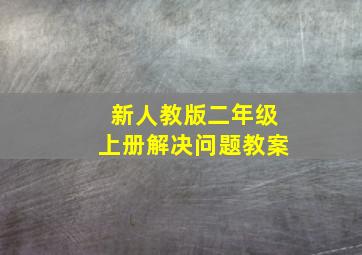 新人教版二年级
上册解决问题教案